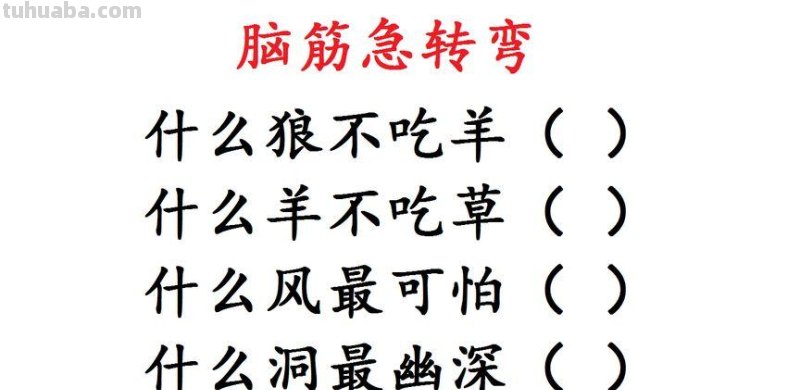 tuhuaba.com

脑筋急转弯

什么狼不吃羊（ ）

什么羊不吃草（ ）

什么风最可怕（ ）

什么洞最幽深（ ）